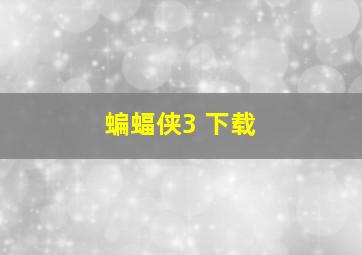 蝙蝠侠3 下载